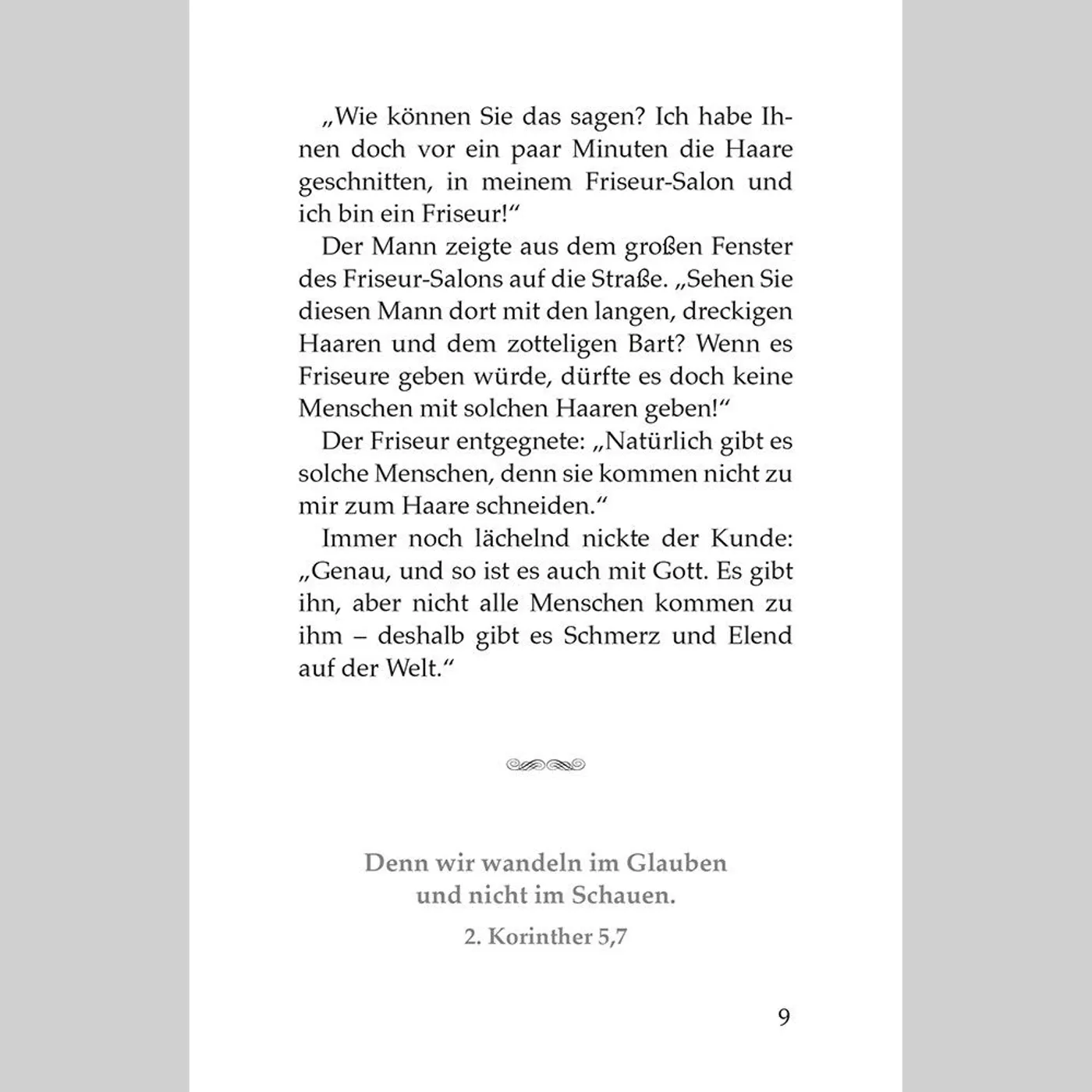 „Wie können Sie das sagen? Ich habe Ihnen doch vor ein paar Minuten die Haare geschnitten, in meinem Friseur-Salon und ich bin ein Friseur!“

Der Mann zeigte aus dem großen Fenster des Friseur-Salons auf die Straße. „Sehen Sie diesen Mann dort mit den langen, dreckigen Haaren und dem zotteligen Bart? Wenn es Friseure geben würde, dürfte es doch keine Menschen mit solchen Haaren geben!“

Der Friseur entgegnete: „Natürlich gibt es solche Menschen, denn sie kommen nicht zu mir zum Haare schneiden.“

Immer noch lächelnd nickte der Kunde: „Genau, und so ist es auch mit Gott. Es gibt ihn, aber nicht alle Menschen kommen zu ihm – deshalb gibt es Schmerz und Elend auf der Welt.“

Denn wir wandeln im Glauben und nicht im Schauen.

2. Korinther 5,7

9